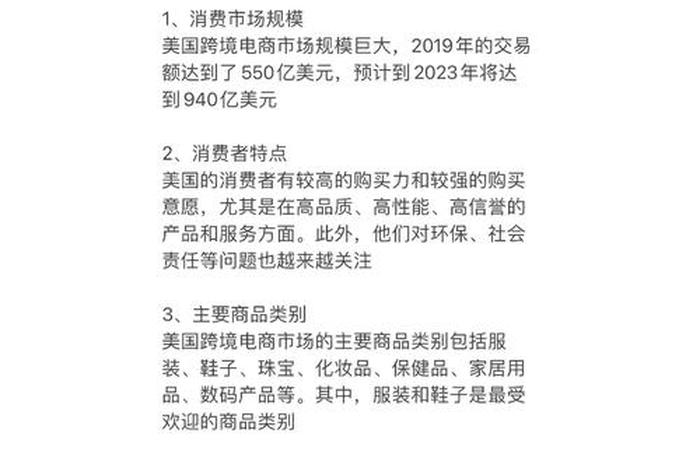 1、消费市场规模
美国跨境电商市场规模巨大，2019年的交易额达到了550亿美元，预计到2023年将达到940亿美元

2、消费者特点
美国的消费者有较高的购买力和较强的购买意愿，尤其是在高品质、高性能、高信誉的产品和服务方面。此外，他们对环保、社会责任等问题也越来越关注

3、主要商品类别
美国跨境电商市场的主要商品类别包括服装、鞋子、珠宝、化妆品、保健品、家居用品、数码产品等。其中，服装和鞋子是最受欢迎的商品类别